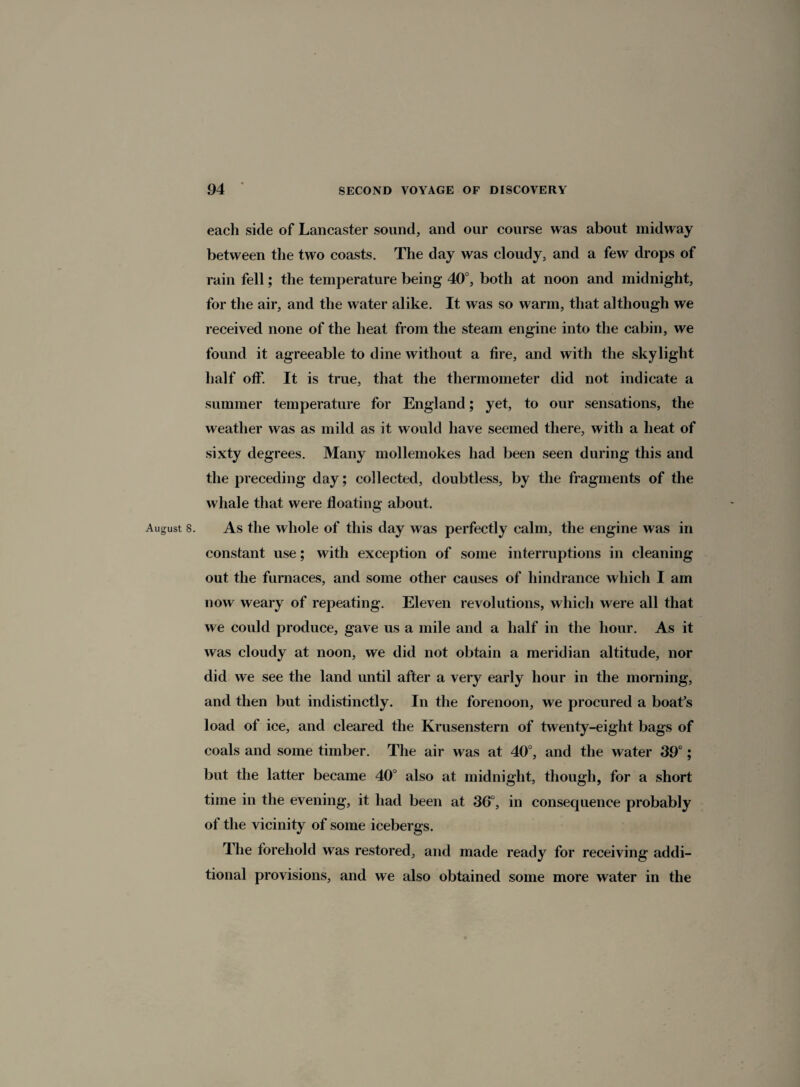 94 SECOND VOYAGE OF DISCOVERY

each side of Lancaster sound, and our course was about midway between the two coasts. The day was cloudy, and a few drops of rain fell; the temperature being 40°, both at noon and midnight, for the air, and the water alike. It was so warm, that although we received none of the heat from the steam engine into the cabin, we found it agreeable to dine without a fire, and with the skylight half off. It is true, that the thermometer did not indicate a summer temperature for England; yet, to our sensations, the weather was as mild as it would have seemed there, with a heat of sixty degrees. Many mollemokes had been seen during this and the preceding day; collected, doubtless, by the fragments of the whale that were floating about.

August 8. As the whole of this day was perfectly calm, the engine was in constant use; with exception of some interruptions in cleaning out the furnaces, and some other causes of hindrance which I am now weary of repeating. Eleven revolutions, which were all that we could produce, gave us a mile and a half in the hour. As it was cloudy at noon, we did not obtain a meridian altitude, nor did we see the land until after a very early hour in the morning, and then but indistinctly. In the forenoon, we procured a boat's load of ice, and cleared the Krusenstern of twenty-eight bags of coals and some timber. The air was at 40°, and the water 39°; but the latter became 40° also at midnight, though, for a short time in the evening, it had been at 36°, in consequence probably of the vicinity of some icebergs.

The forehold was restored, and made ready for receiving additional provisions, and we also obtained some more water in the